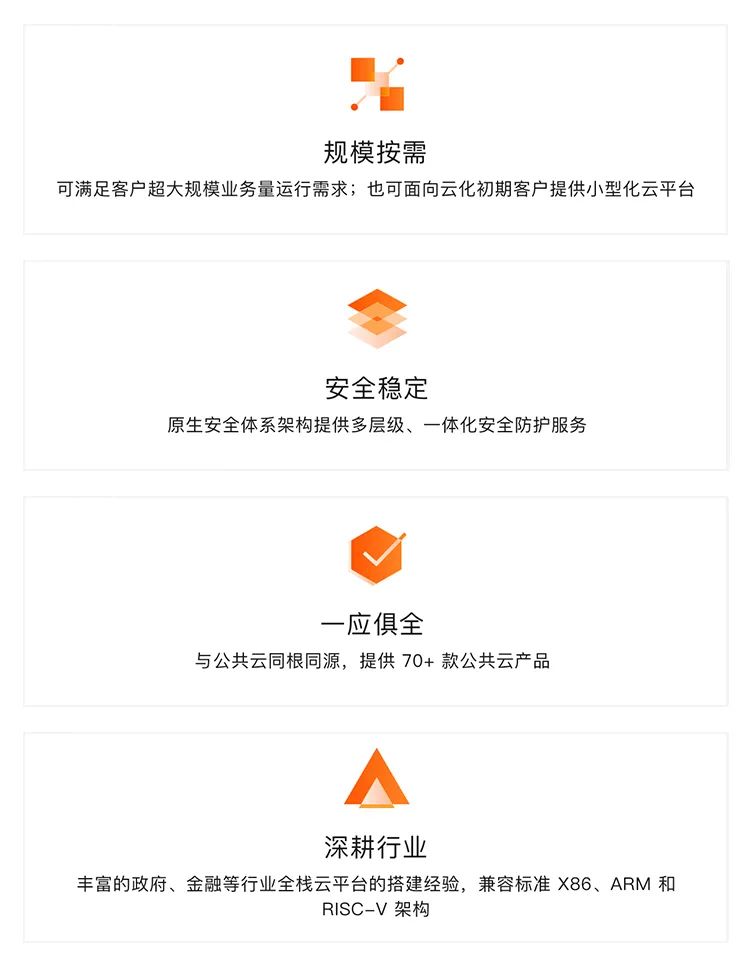 规模按需

可满足客户超大规模业务量运行需求；也可面向云化初期客户提供小型化云平台

安全稳定

原生安全体系架构提供多层级、一体化安全防护服务

一应俱全

与公共云同根同源，提供70+款公共云产品

深耕行业

丰富的政府、金融等行业全栈云平台的搭建经验，兼容标准X86、ARM和RISC-V架构